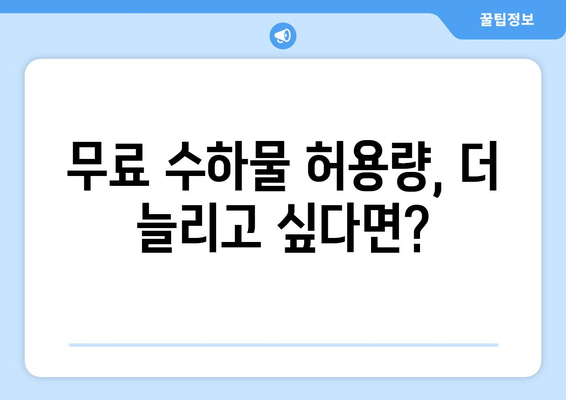 꿀팁정보

무료 수하물 허용량, 더 늘리고 싶다면?